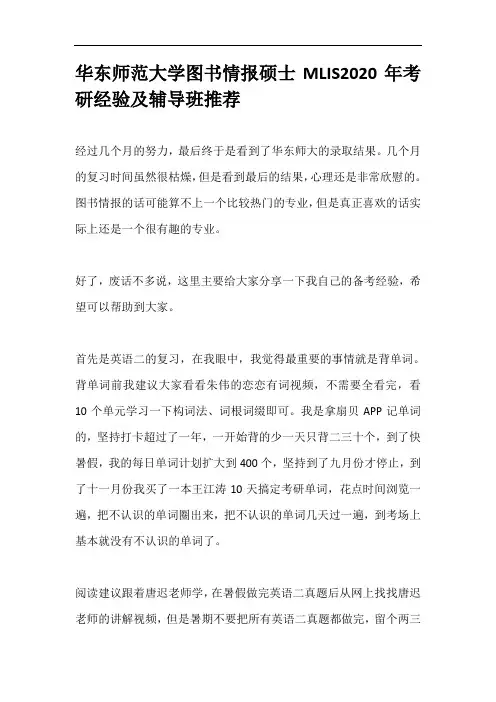 华东师范大学图书情报硕士 MLIS2020 年考研经验及辅导班推荐

经过几个月的努力，最后终于是看到了华东师大的录取结果。几个月的复习时间虽然很枯燥，但是看到最后的结果，心理还是非常欣慰的。图书情报的话可能算不上一个比较热门的专业，但是真正喜欢的话实际上还是一个很有趣的专业。

好了，废话不多说，这里主要给大家分享一下我自己的备考经验，希望可以帮助到大家。

首先是英语二的复习，在我眼中，我觉得最重要的事情就是背单词。背单词前我建议大家看看朱伟的恋恋有词视频，不需要全看完，看 10 个单元学习一下构词法、词根词缀即可。我是拿扇贝 APP 记单词的，坚持打卡超过了一年，一开始背的少一天只背二三十个，到了快暑假，我的每日单词计划扩大到 400 个，坚持到了九月份才停止，到了十一月份我买了一本王江涛 10 天搞定考研单词，花点时间浏览一遍，把不认识的单词圈出来，把不认识的单词几天过一遍，到考场上基本就没有不认识的单词了。

阅读建议跟着唐迟老师学，在暑假做完英语二真题后从网上找找唐迟老师的讲解视频，但是暑期不要把所有英语二真题都做完，留个两三